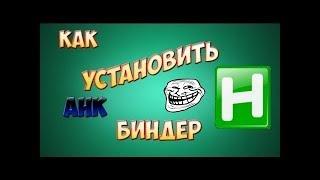 КАК
УСТАНОВИТЬ
АНК
БИНДЕР
H